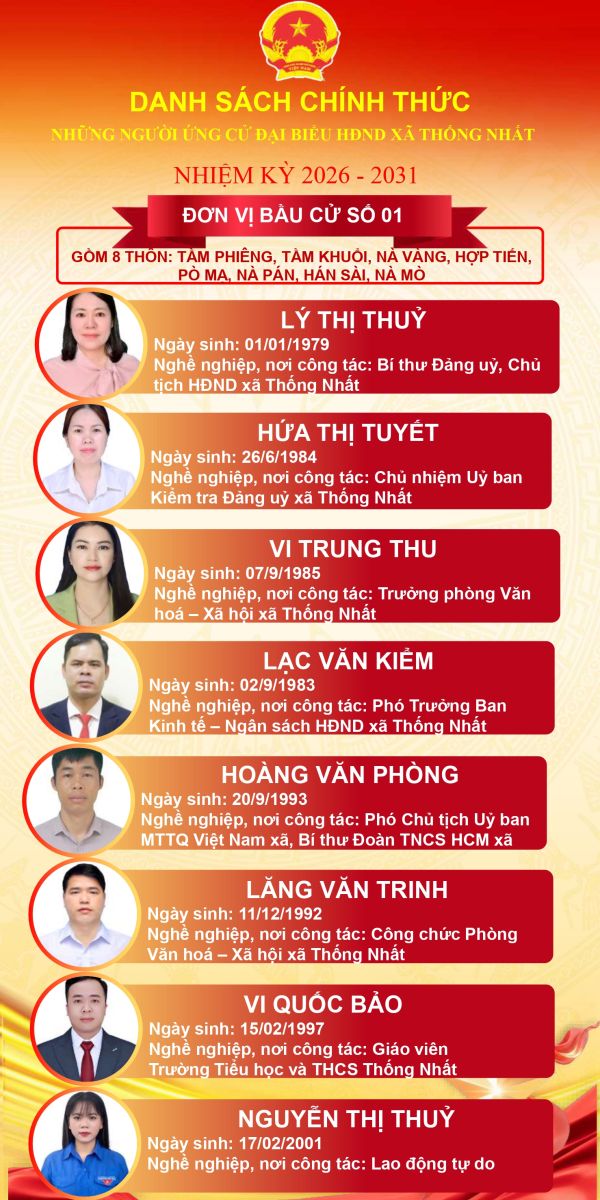 DANH SÁCH CHÍNH THỨC

NHỮNG NGƯỜI ỨNG CỬ ĐẠI BIỂU HĐND XÃ THỐNG NHẤT

NHIỆM KỲ 2026 - 2031

ĐƠN VỊ BẦU CỬ SỐ 01

GỒM 8 THÔN: TẦM PHIÊNG, TẦM KHUỔI, NÀ VÀNG, HỢP TIẾN, PÒ MA, NÀ PÁN, HÁN SÀI, NÀ MÒ

LÝ THỊ THUỶ
Ngày sinh: 01/01/1979
Nghề nghiệp, nơi công tác: Bí thư Đảng uỷ, Chủ tịch HĐND xã Thống Nhất

HỨA THỊ TUYẾT
Ngày sinh: 26/6/1984
Nghề nghiệp, nơi công tác: Chủ nhiệm Uỷ ban Kiểm tra Đảng uỷ xã Thống Nhất

VI TRUNG THU
Ngày sinh: 07/9/1985
Nghề nghiệp, nơi công tác: Trưởng phòng Văn hoá – Xã hội xã Thống Nhất

LẠC VĂN KIỂM
Ngày sinh: 02/9/1983
Nghề nghiệp, nơi công tác: Phó Trưởng Ban Kinh tế – Ngân sách HĐND xã Thống Nhất

HOÀNG VĂN PHÒNG
Ngày sinh: 20/9/1993
Nghề nghiệp, nơi công tác: Phó Chủ tịch Uỷ ban MTTQ Việt Nam xã, Bí thư Đoàn TNCS HCM xã

LĂNG VĂN TRINH
Ngày sinh: 11/12/1992
Nghề nghiệp, nơi công tác: Công chức Phòng Văn hoá – Xã hội xã Thống Nhất

VI QUỐC BẢO
Ngày sinh: 15/02/1997
Nghề nghiệp, nơi công tác: Giáo viên Trường Tiểu học và THCS Thống Nhất

NGUYỄN THỊ THUỶ
Ngày sinh: 17/02/2001
Nghề nghiệp, nơi công tác: Lao động tự do